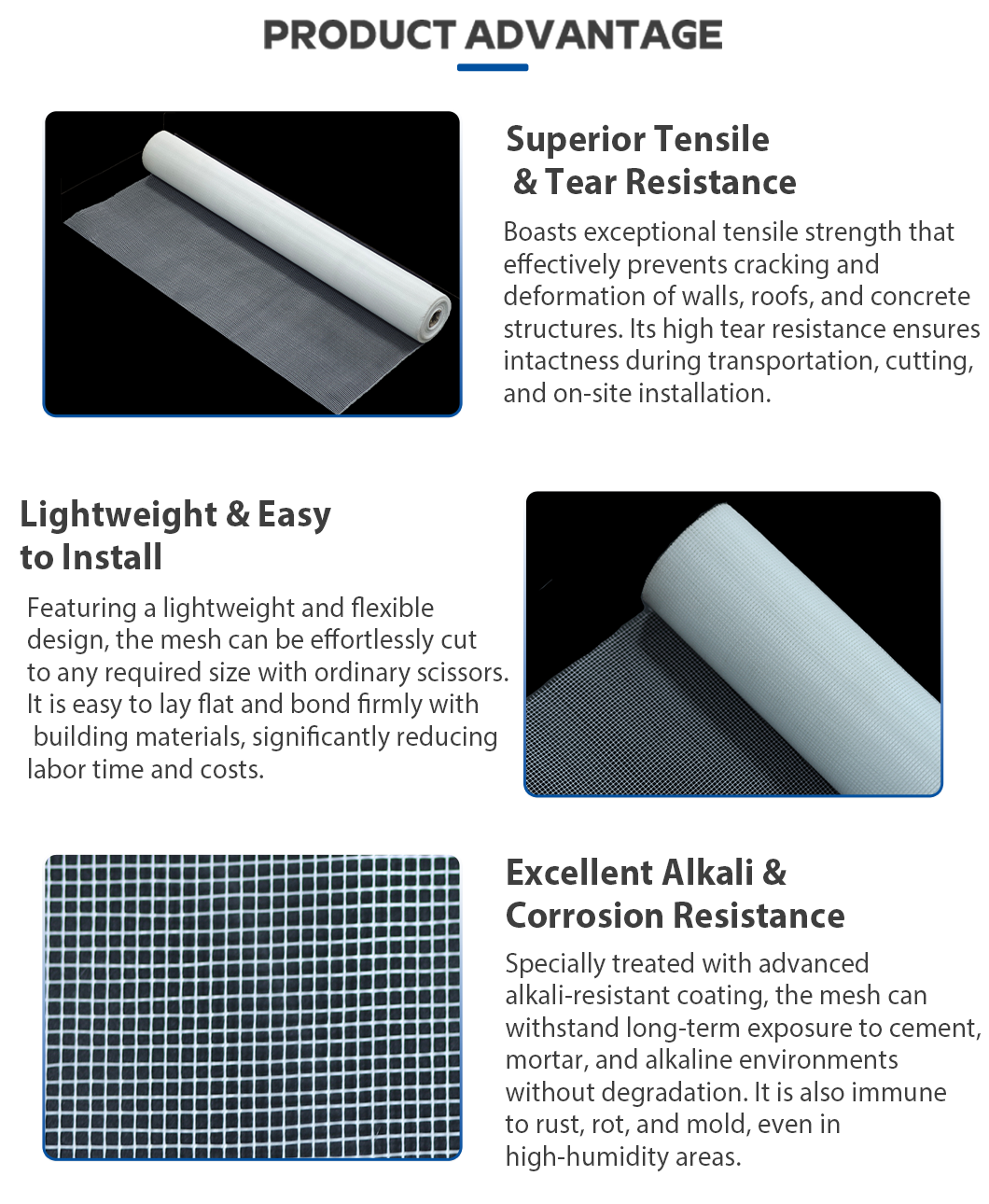 PRODUCT ADVANTAGE

Superior Tensile & Tear Resistance

Boasts exceptional tensile strength that effectively prevents cracking and deformation of walls, roofs, and concrete structures. Its high tear resistance ensures intactness during transportation, cutting, and on-site installation.

Lightweight & Easy to Install

Featuring a lightweight and flexible design, the mesh can be effortlessly cut to any required size with ordinary scissors. It is easy to lay flat and bond firmly with building materials, significantly reducing labor time and costs.

Excellent Alkali & Corrosion Resistance

Specially treated with advanced alkali-resistant coating, the mesh can withstand long-term exposure to cement, mortar, and alkaline environments without degradation. It is also immune to rust, rot, and mold, even in high-humidity areas.